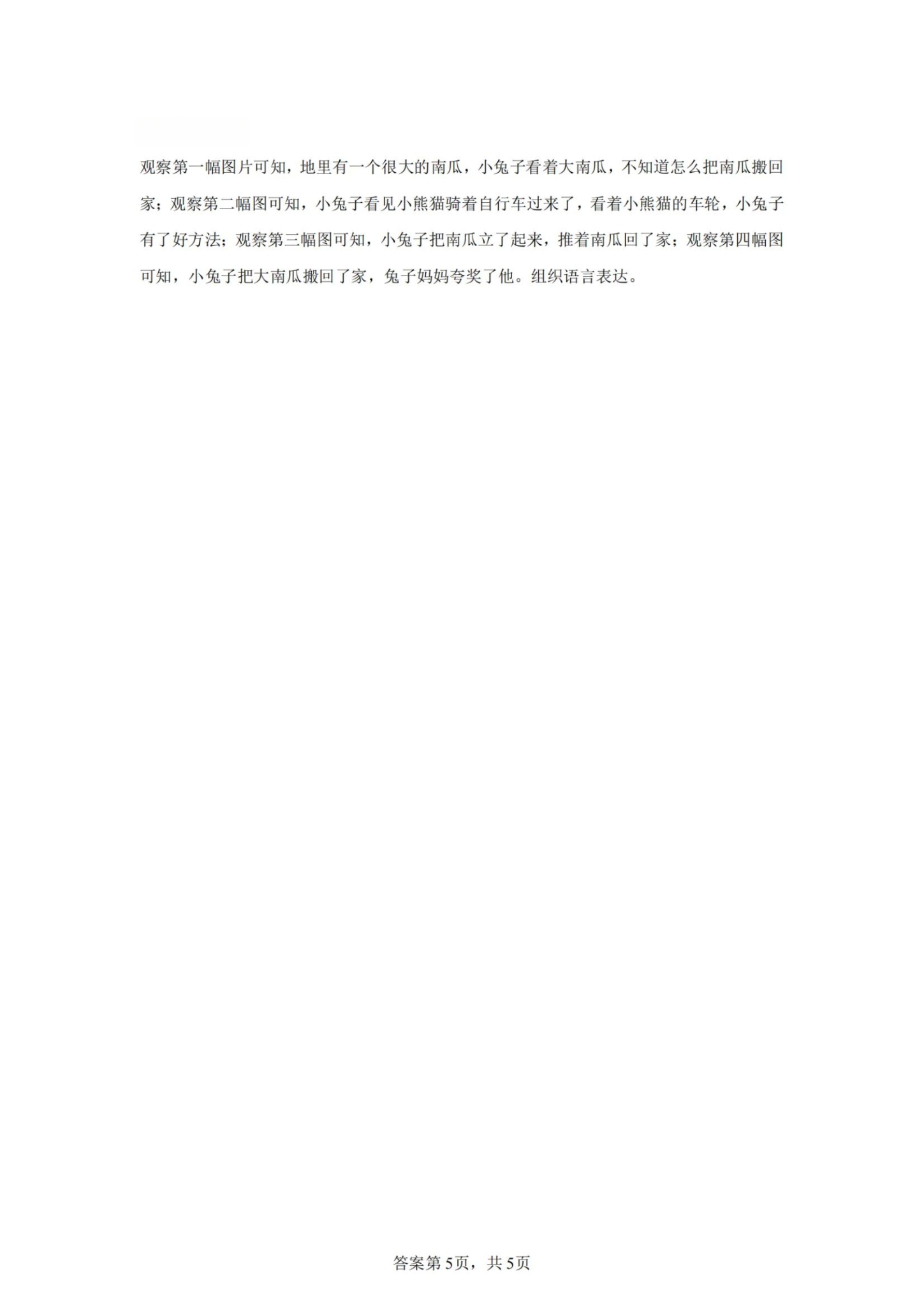 观察第一幅图片可知，地里有一个很大的南瓜，小兔子看着大南瓜，不知道怎么把南瓜搬回家；观察第二幅图可知，小兔子看见小熊猫骑着自行车过来了，看着小熊猫的车轮，小兔子有了好方法；观察第三幅图可知，小兔子把南瓜立了起来，推着南瓜回了家；观察第四幅图可知，小兔子把大南瓜搬回了家，兔子妈妈夸奖了他。组织语言表达。

答案第5页，共5页